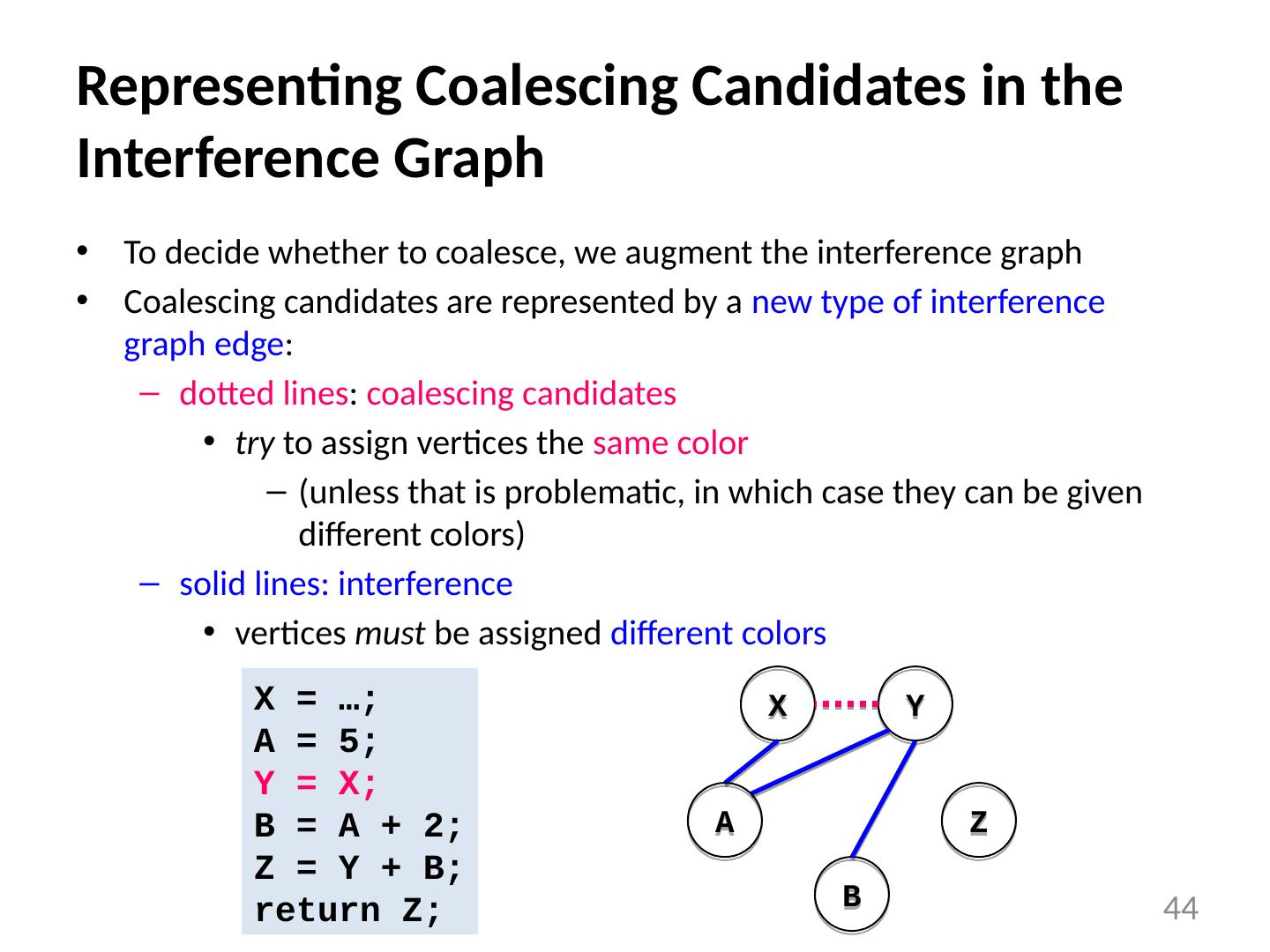 Representing Coalescing Candidates in the Interference Graph

• To decide whether to coalesce, we augment the interference graph
• Coalescing candidates are represented by a new type of interference graph edge:
- dotted lines: coalescing candidates
• try to assign vertices the same color
- (unless that is problematic, in which case they can be given different colors)
- solid lines: interference
• vertices must be assigned different colors

X = …;
A = 5;
Y = X;
B = A + 2;
Z = Y + B;
return Z;

X
Y
A
Z
B

44